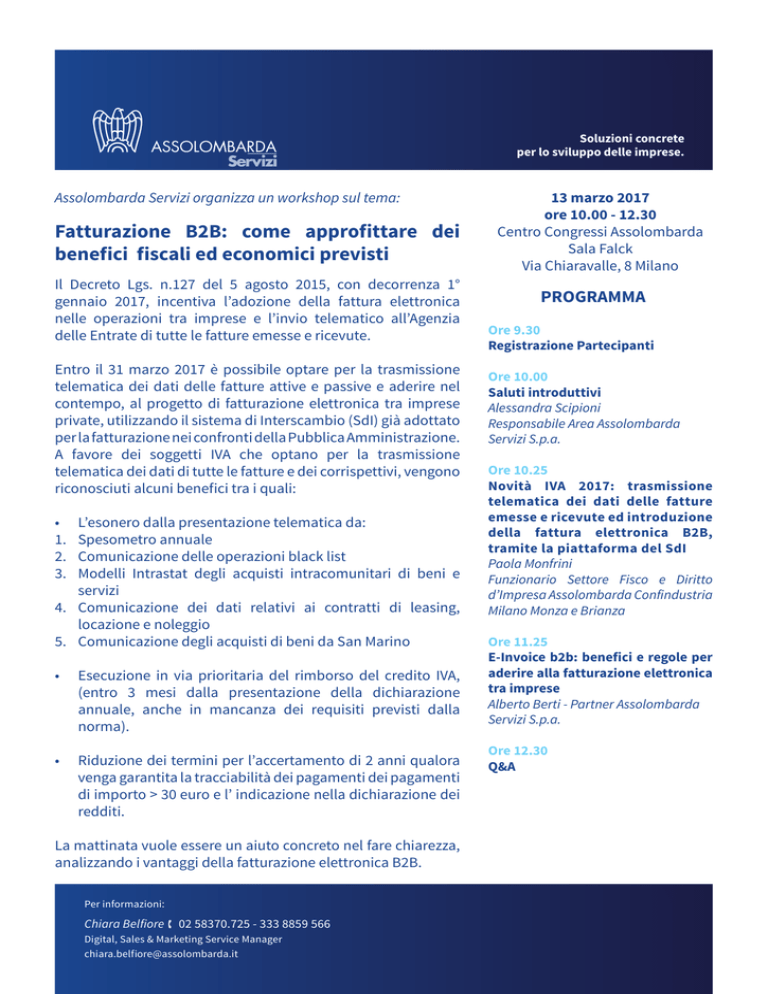 ASSOLOMBARDA
Servizi

Soluzioni concrete
per lo sviluppo delle imprese.

Assolombarda Servizi organizza un workshop sul tema:

Fatturazione B2B: come approfittare dei benefici fiscali ed economici previsti

Il Decreto Lgs. n.127 del 5 agosto 2015, con decorrenza 1° gennaio 2017, incentiva l'adozione della fattura elettronica nelle operazioni tra imprese e l'invio telematico all'Agenzia delle Entrate di tutte le fatture emesse e ricevute.

Entro il 31 marzo 2017 è possibile optare per la trasmissione telematica dei dati delle fatture attive e passive e aderire nel contempo, al progetto di fatturazione elettronica tra imprese private, utilizzando il sistema di Interscambio (SdI) già adottato per la fatturazione nei confronti della Pubblica Amministrazione. A favore dei soggetti IVA che optano per la trasmissione telematica dei dati di tutte le fatture e dei corrispettivi, vengono riconosciuti alcuni benefici tra i quali:

• L'esonero dalla presentazione telematica da:
1. Spesometro annuale
2. Comunicazione delle operazioni black list
3. Modelli Intrastat degli acquisti intracomunitari di beni e servizi
4. Comunicazione dei dati relativi ai contratti di leasing, locazione e noleggio
5. Comunicazione degli acquisti di beni da San Marino

• Esecuzione in via prioritaria del rimborso del credito IVA, (entro 3 mesi dalla presentazione della dichiarazione annuale, anche in mancanza dei requisiti previsti dalla norma).

• Riduzione dei termini per l'accertamento di 2 anni qualora venga garantita la tracciabilità dei pagamenti dei pagamenti di importo > 30 euro e l' indicazione nella dichiarazione dei redditi.

La mattinata vuole essere un aiuto concreto nel fare chiarezza, analizzando i vantaggi della fatturazione elettronica B2B.

13 marzo 2017
ore 10.00 - 12.30
Centro Congressi Assolombarda
Sala Falck
Via Chiaravalle, 8 Milano

PROGRAMMA

Ore 9.30
Registrazione Partecipanti

Ore 10.00
Saluti introduttivi
Alessandra Scipioni
Responsabile Area Assolombarda Servizi S.p.a.

Ore 10.25
Novità IVA 2017: trasmissione telematica dei dati delle fatture emesse e ricevute ed introduzione della fattura elettronica B2B, tramite la piattaforma del SdI
Paola Monfrini
Funzionario Settore Fisco e Diritto d'Impresa Assolombarda Confindustria Milano Monza e Brianza

Ore 11.25
E-Invoice b2b: benefici e regole per aderire alla fatturazione elettronica tra imprese
Alberto Berti - Partner Assolombarda Servizi S.p.a.

Ore 12.30
Q&A

Per informazioni:
Chiara Belfiore 02 58370.725 - 333 8859 566
Digital, Sales & Marketing Service Manager
chiara.belfiore@assolombarda.it